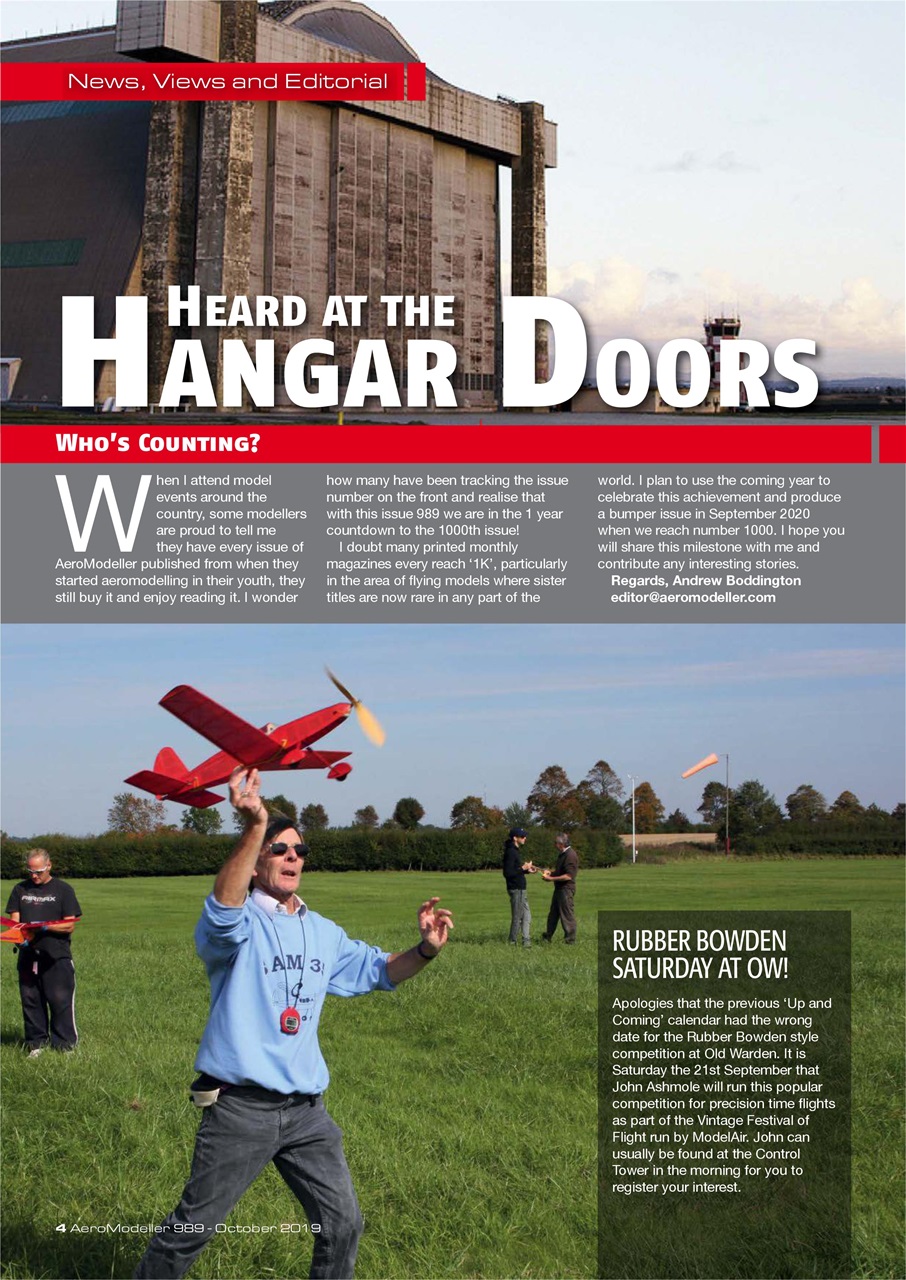 News, Views and Editorial

HEARD AT THE HANGAR DOORS

WHO'S COUNTING?

When I attend model events around the country, some modellers are proud to tell me they have every issue of AeroModeller published from when they started aeromodelling in their youth, they still buy it and enjoy reading it. I wonder how many have been tracking the issue number on the front and realise that with this issue 989 we are in the 1 year countdown to the 1000th issue!

I doubt many printed monthly magazines every reach '1K', particularly in the area of flying models where sister titles are now rare in any part of the world. I plan to use the coming year to celebrate this achievement and produce a bumper issue in September 2020 when we reach number 1000. I hope you will share this milestone with me and contribute any interesting stories.

Regards, Andrew Boddington
editor@aeromodeller.com

RUBBER BOWDEN SATURDAY AT OW!

Apologies that the previous 'Up and Coming' calendar had the wrong date for the Rubber Bowden style competition at Old Warden. It is Saturday the 21st September that John Ashmole will run this popular competition for precision time flights as part of the Vintage Festival of Flight run by ModelAir. John can usually be found at the Control Tower in the morning for you to register your interest.

4 AeroModeller 989 - October 2019